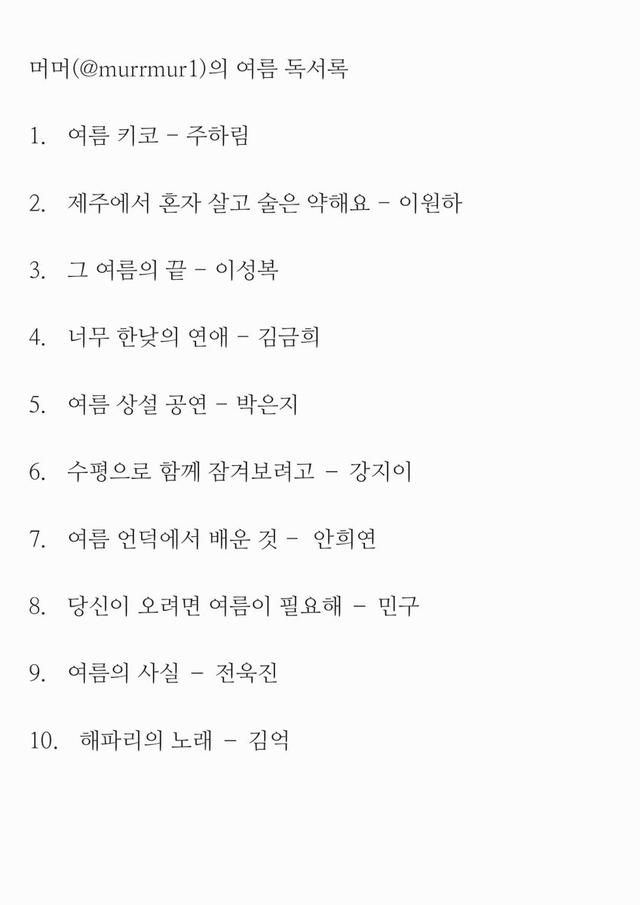 머머(@murrmur1)의 여름 독서록

1. 여름 키코 - 주하림

2. 제주에서 혼자 살고 술은 약해요 - 이원하

3. 그 여름의 끝 - 이성복

4. 너무 한낮의 연애 - 김금희

5. 여름 상설 공연 - 박은지

6. 수평으로 함께 잠겨보려고 - 강지이

7. 여름 언덕에서 배운 것 - 안희연

8. 당신이 오려면 여름이 필요해 - 민구

9. 여름의 사실 - 전욱진

10. 해파리의 노래 - 김억